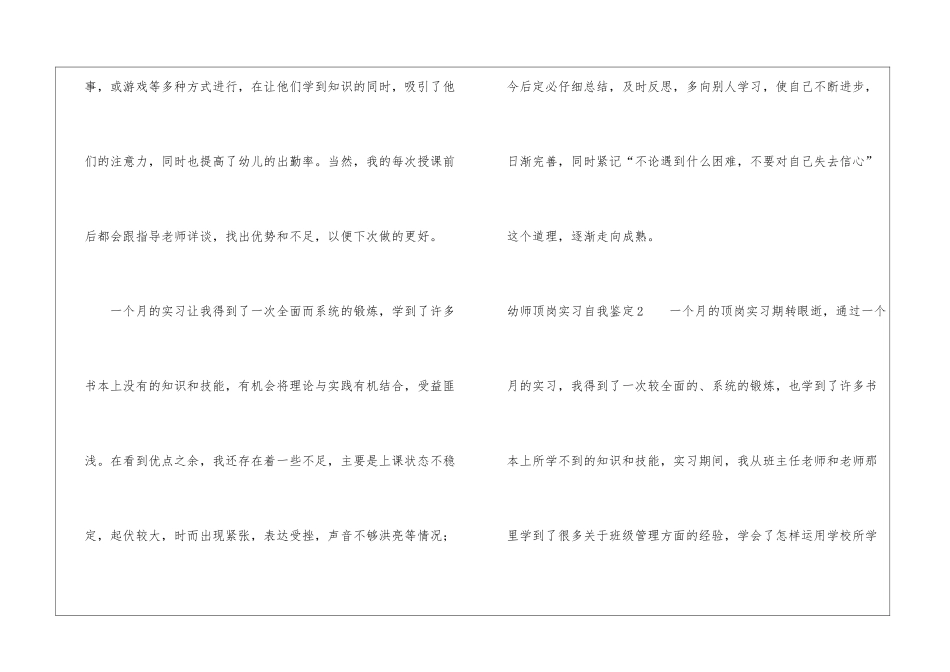 事，或游戏等多种方式进行，在让他们学到知识的同时，吸引了他们的注意力，同时也提高了幼儿的出勤率。当然，我的每次授课前后都会跟指导老师详谈，找出优势和不足，以便下次做的更好。

一个月的实习让我得到了一次全面而系统的锻炼，学到了许多书本上没有的知识和技能，有机会将理论与实践有机结合，受益匪浅。在看到优点之余，我还存在着一些不足，主要是上课状态不稳定，起伏较大，时而出现紧张，表达受挫，声音不够洪亮等情况；

今后定必仔细总结，及时反思，多向别人学习，使自己不断进步，日渐完善，同时紧记“不论遇到什么困难，不要对自己失去信心”这个道理，逐渐走向成熟。

幼师顶岗实习自我鉴定2 一个月的顶岗实习期转眼逝，通过一个月的实习，我得到了一次较全面的、系统的锻炼，也学到了许多书本上所学不到的知识和技能，实习期间，我从班主任老师和老师那里学到了很多关于班级管理方面的经验，学会了怎样运用学校所学